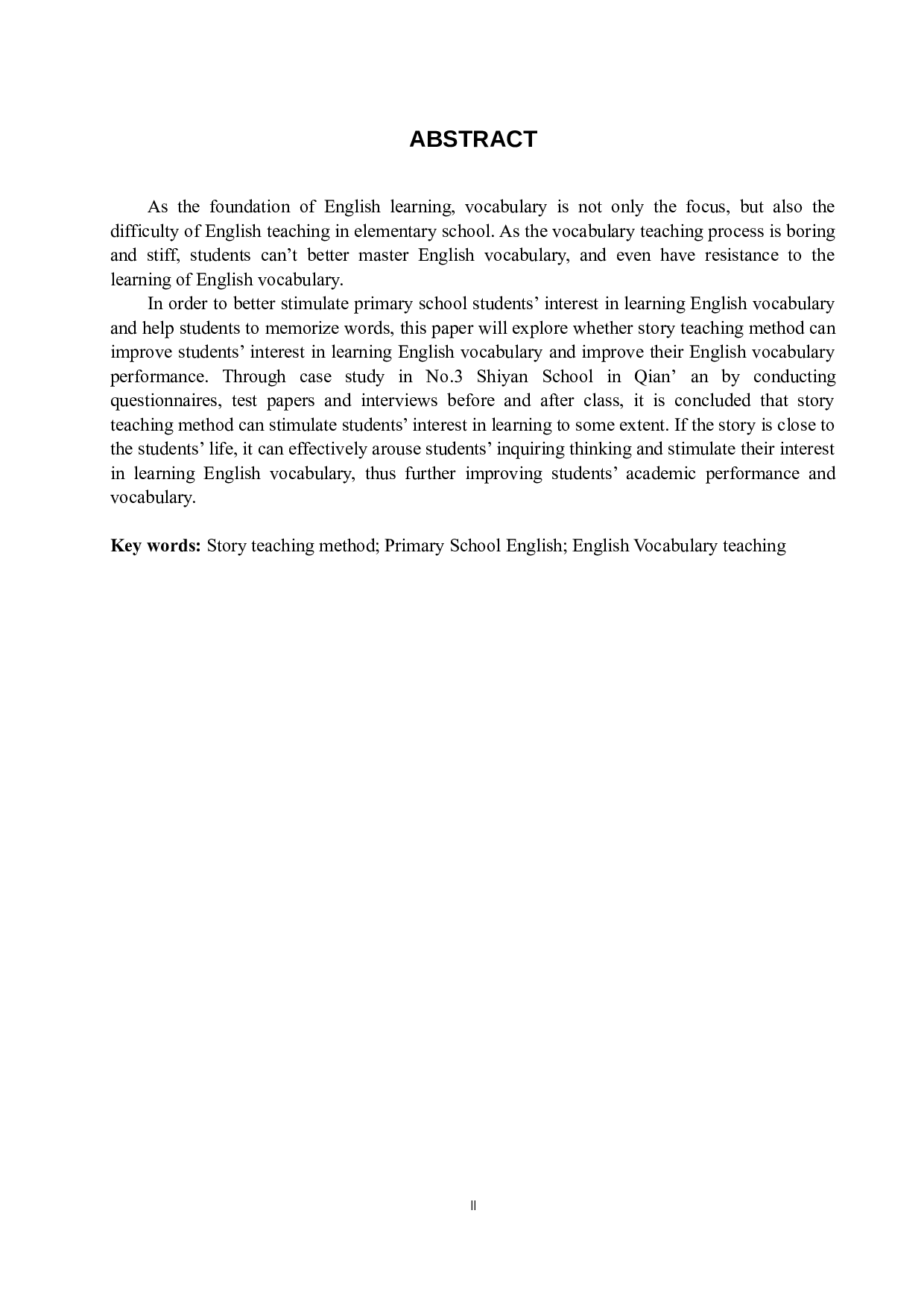 ABSTRACT

As the foundation of English learning, vocabulary is not only the focus, but also the difficulty of English teaching in elementary school. As the vocabulary teaching process is boring and stiff, students can’t better master English vocabulary, and even have resistance to the learning of English vocabulary.

In order to better stimulate primary school students’ interest in learning English vocabulary and help students to memorize words, this paper will explore whether story teaching method can improve students’ interest in learning English vocabulary and improve their English vocabulary performance. Through case study in No.3 Shiyan School in Qian’ an by conducting questionnaires, test papers and interviews before and after class, it is concluded that story teaching method can stimulate students’ interest in learning to some extent. If the story is close to the students’ life, it can effectively arouse students’ inquiring thinking and stimulate their interest in learning English vocabulary, thus further improving students’ academic performance and vocabulary.

Key words: Story teaching method; Primary School English; English Vocabulary teaching

II